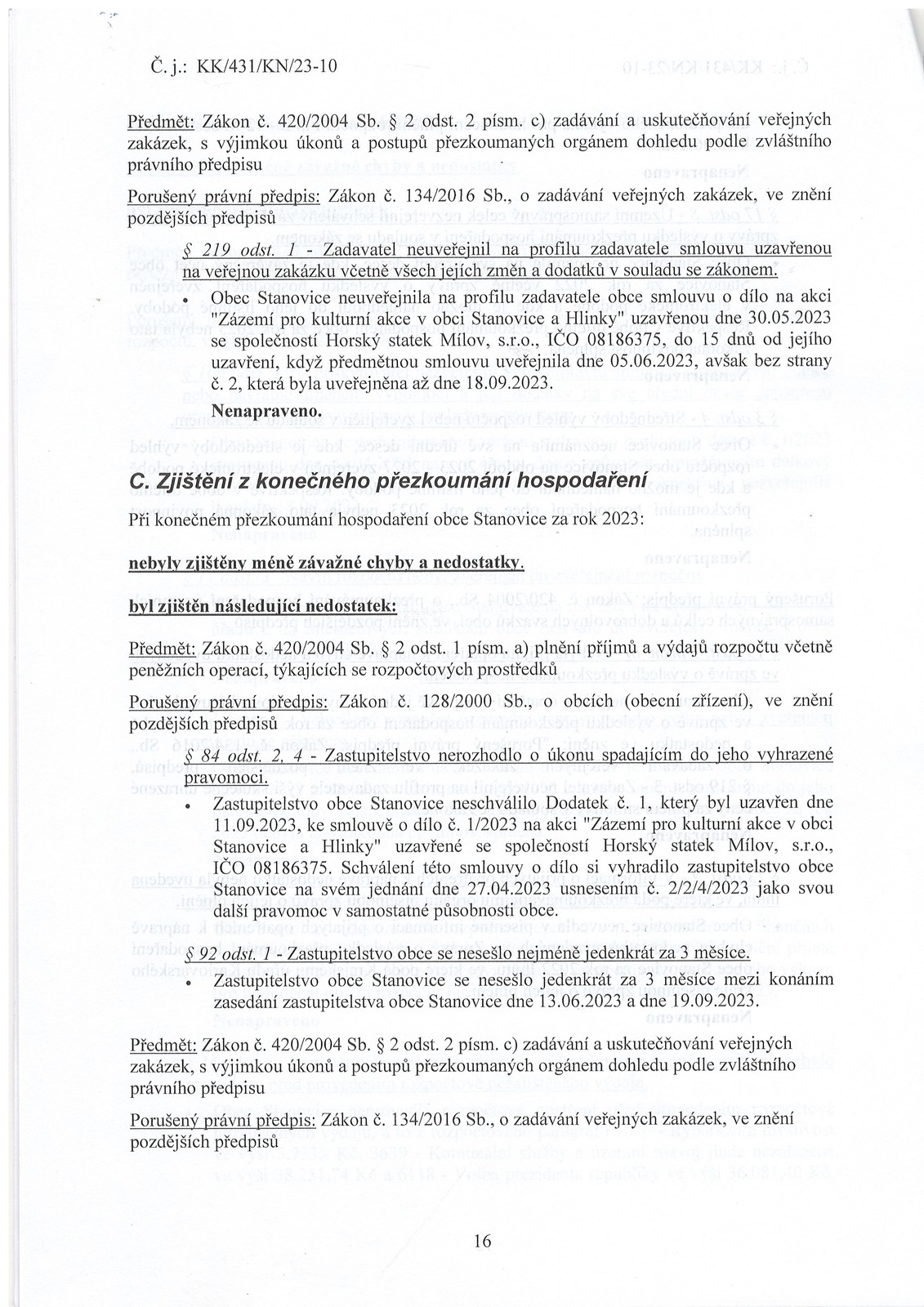 Č. j.: KK/431/KN/23-10

Předmět: Zákon č. 420/2004 Sb. § 2 odst. 2 písm. c) zadávání a uskutečňování veřejných zakázek, s výjimkou úkonů a postupů přezkoumaných orgánem dohledu podle zvláštního právního předpisu

Porušený právní předpis: Zákon č. 134/2016 Sb., o zadávání veřejných zakázek, ve znění pozdějších předpisů

§ 219 odst. 1 - Zadavatel neuveřejnil na profilu zadavatele smlouvu uzavřenou na veřejnou zakázku včetně všech jejích změn a dodatků v souladu se zákonem.

• Obec Stanovice neuveřejnila na profilu zadavatele obce smlouvu o dílo na akci "Zázemí pro kulturní akce v obci Stanovice a Hlinky" uzavřenou dne 30.05.2023 se společností Horský statek Mílov, s.r.o., IČO 08186375, do 15 dnů od jejího uzavření, když předmětnou smlouvu uveřejnila dne 05.06.2023, avšak bez strany č. 2, která byla uveřejněna až dne 18.09.2023.

Nenapraveno.

C. Zjištění z konečného přezkoumání hospodaření

Při konečném přezkoumání hospodaření obce Stanovice za rok 2023:

nebyly zjištěny méně závažné chyby a nedostatky.

byl zjištěn následující nedostatek:

Předmět: Zákon č. 420/2004 Sb. § 2 odst. 1 písm. a) plnění příjmů a výdajů rozpočtu včetně peněžních operací, týkajících se rozpočtových prostředků

Porušený právní předpis: Zákon č. 128/2000 Sb., o obcích (obecní zřízení), ve znění pozdějších předpisů

§ 84 odst. 2, 4 - Zastupitelstvo nerozhodlo o úkonu spadajícím do jeho vyhrazené pravomoci.

• Zastupitelstvo obce Stanovice neschválilo Dodatek č. 1, který byl uzavřen dne 11.09.2023, ke smlouvě o dílo č. 1/2023 na akci "Zázemí pro kulturní akce v obci Stanovice a Hlinky" uzavřené se společností Horský statek Mílov, s.r.o., IČO 08186375. Schválení této smlouvy o dílo si vyhradilo zastupitelstvo obce Stanovice na svém jednání dne 27.04.2023 usnesením č. 2/2/4/2023 jako svou další pravomoc v samostatné působnosti obce.

§ 92 odst. 1 - Zastupitelstvo obce se nesešlo nejméně jedenkrát za 3 měsíce.

• Zastupitelstvo obce Stanovice se nesešlo jedenkrát za 3 měsíce mezi konáním zasedání zastupitelstva obce Stanovice dne 13.06.2023 a dne 19.09.2023.

Předmět: Zákon č. 420/2004 Sb. § 2 odst. 2 písm. c) zadávání a uskutečňování veřejných zakázek, s výjimkou úkonů a postupů přezkoumaných orgánem dohledu podle zvláštního právního předpisu

Porušený právní předpis: Zákon č. 134/2016 Sb., o zadávání veřejných zakázek, ve znění pozdějších předpisů

16